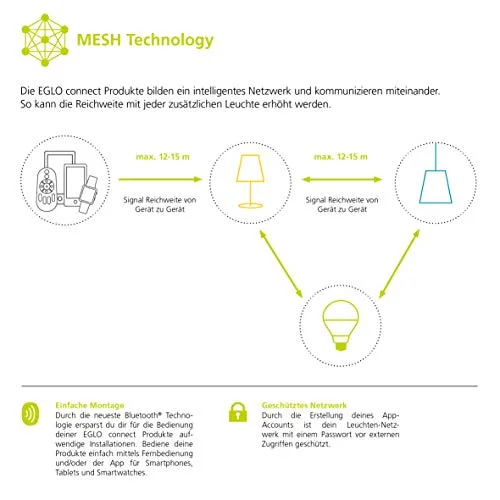 MESH Technology

Die EGLO connect Produkte bilden ein intelligentes Netzwerk und kommunizieren miteinander. So kann die Reichweite mit jeder zusätzlichen Leuchte erhöht werden.

max. 12-15 m

Signal Reichweite von Gerät zu Gerät

max. 12-15 m

Signal Reichweite von Gerät zu Gerät

Einfache Montage
Durch die neueste Bluetooth® Technologie ersparst du dir für die Bedienung deiner EGLO connect Produkte aufwendige Installationen. Bediene deine Produkte einfach mittels Fernbedienung und/oder der App für Smartphones, Tablets und Smartwatches.

Geschütztes Netzwerk
Durch die Erstellung deines App-Accounts ist dein Leuchten-Netzwerk mit einem Passwort vor externen Zugriffen geschützt.